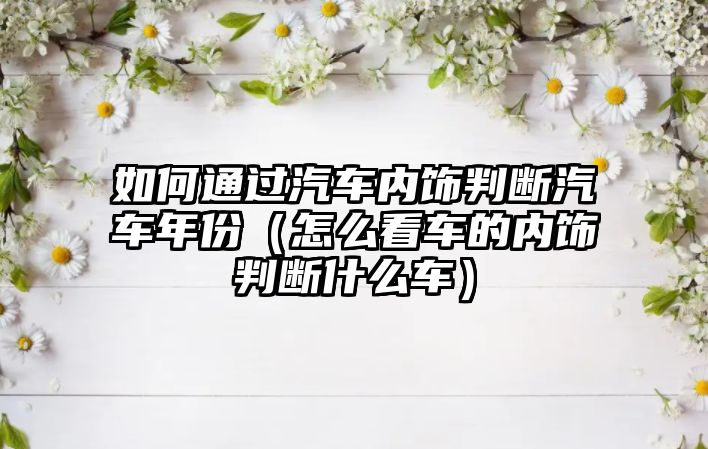 如何通过汽车内饰判断汽车年份（怎么看车的内饰判断什么车）